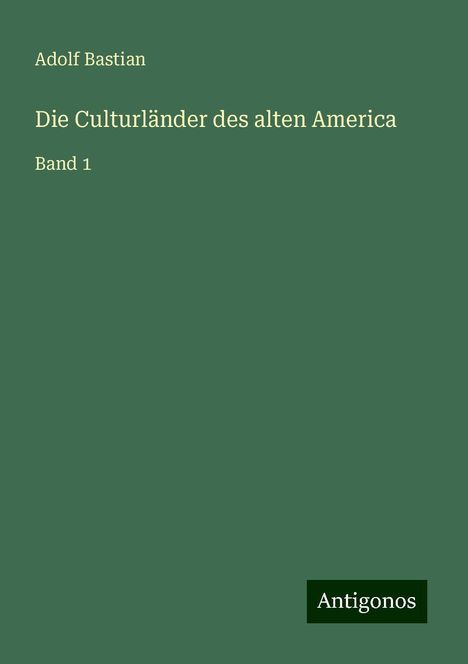 Adolf Bastian

Die Culturländer des alten America

Band 1

Antigonos